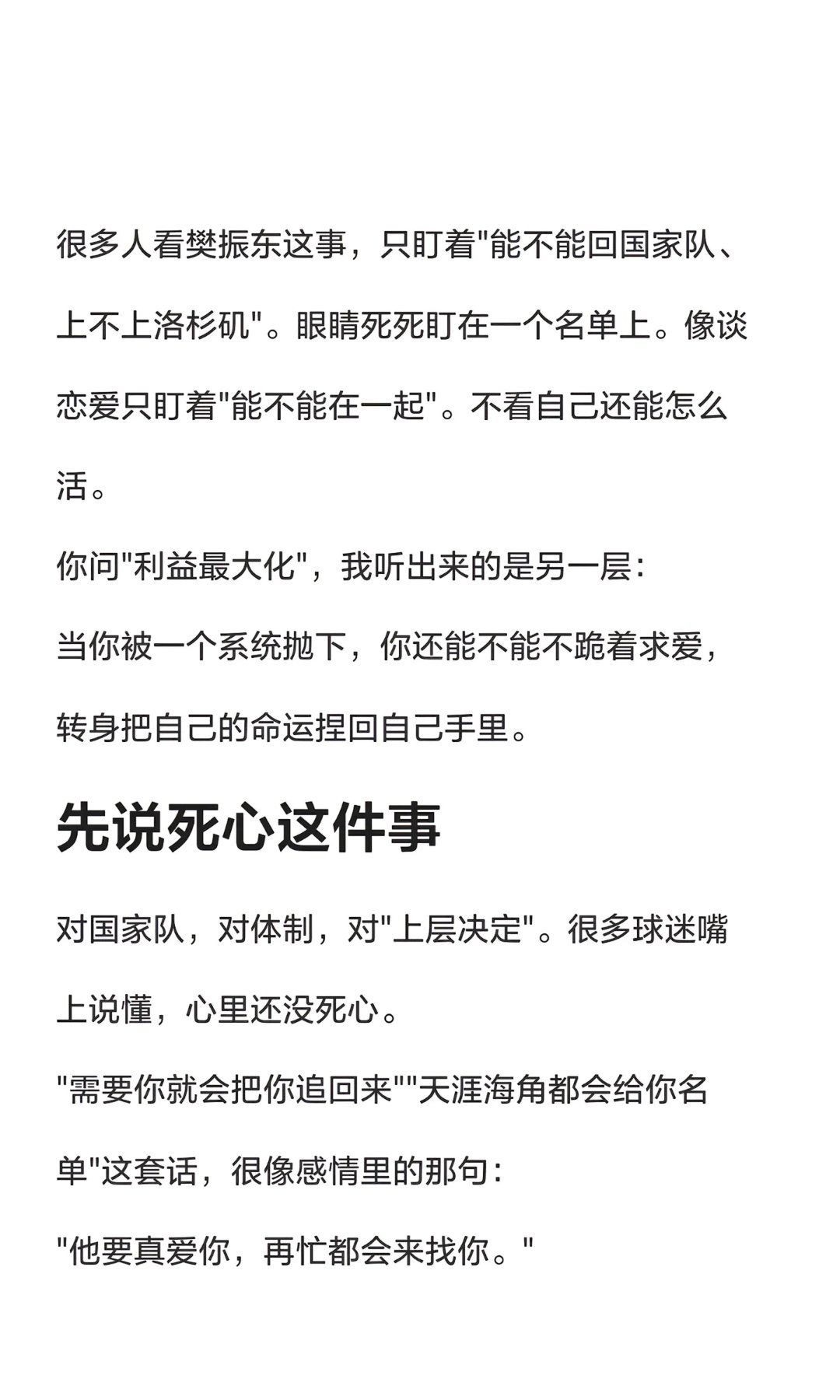 很多人看樊振东这事，只盯着"能不能回国家队、上不上洛杉矶"。眼睛死死盯在一个名单上。像谈恋爱只盯着"能不能在一起"。不看自己还能怎么活。

你问"利益最大化"，我听出来的是另一层：

当你被一个系统抛下，你还能不能不跪着求爱，转身把自己的命运捏回自己手里。

先说死心这件事

对国家队，对体制，对"上层决定"。很多球迷嘴上说懂，心里还没死心。

"需要你就会把你追回来""天涯海角都会给你名单"这套话，很像感情里的那句：

"他要真爱你，再忙都会来找你。"